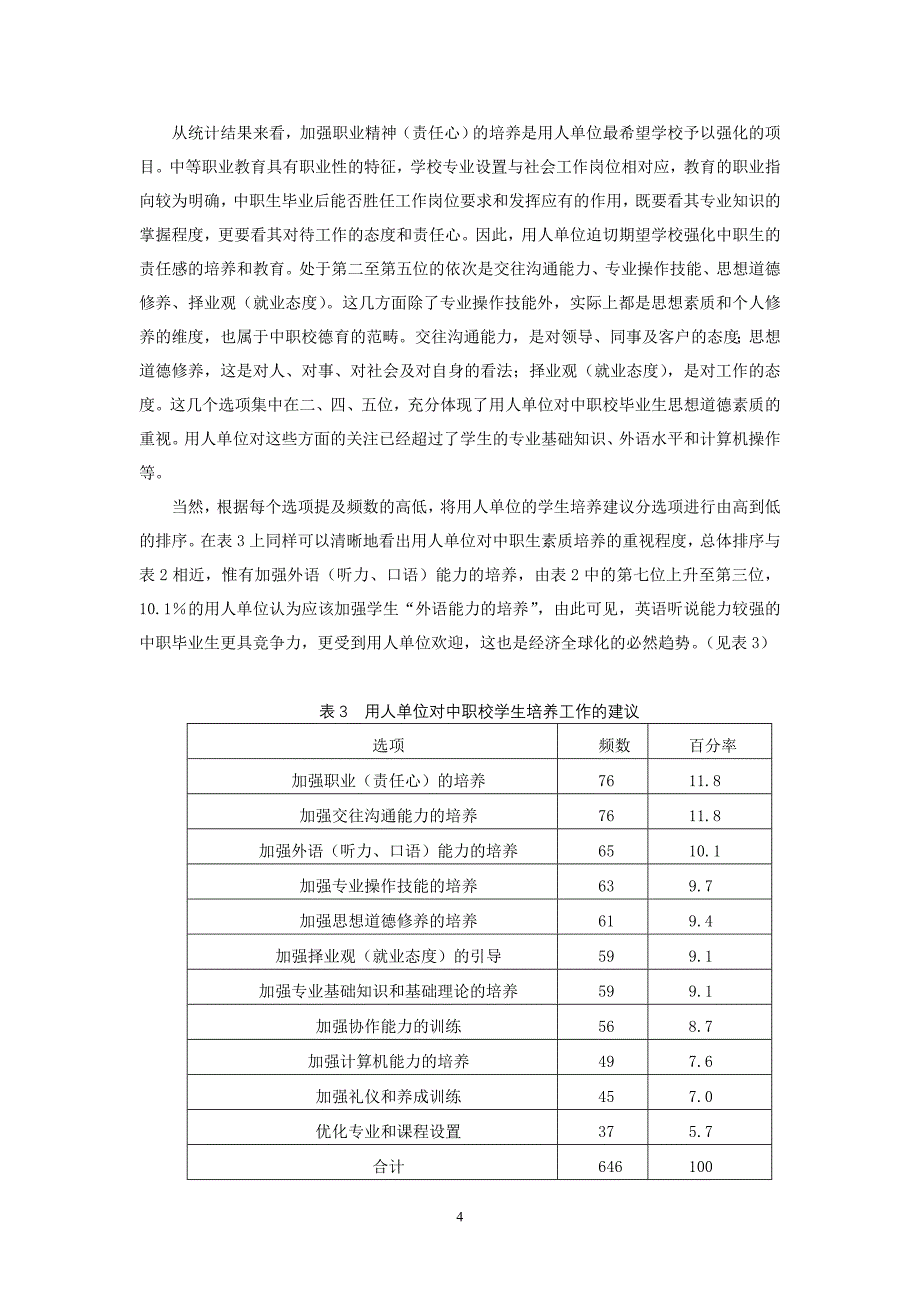 从统计结果来看，加强职业精神（责任心）的培养是用人单位最希望学校予以强化的项目。中等职业教育具有职业性的特征，学校专业设置与社会工作岗位相对应，教育的职业指向较为明确，中职生毕业后能否胜任工作岗位要求和发挥应有的作用，既要看其专业知识的掌握程度，更要看其对待工作的态度和责任心。因此，用人单位迫切期望学校强化中职生的责任感的培养和教育。处于第二至第五位的依次是交往沟通能力、专业操作技能、思想道德修养、择业观（就业态度）。这几方面除了专业操作技能外，实际上都是思想素质和个人修养的维度，也属于中职校德育的范畴。交往沟通能力，是对领导、同事及客户的态度；思想道德修养，这是对人、对事、对社会及对自身的看法；择业观（就业态度），是对工作的态度。这几个选项集中在二、四、五位，充分体现了用人单位对中职校毕业生思想道德素质的重视。用人单位对这些方面的关注已经超过了学生的专业基础知识、外语水平和计算机操作等。

当然，根据每个选项提及频数的高低，将用人单位的学生培养建议分选项进行由高到低的排序。在表 3 上同样可以清晰地看出用人单位对中职生素质培养的重视程度，总体排序与表 2 相近，惟有加强外语（听力、口语）能力的培养，由表 2 中的第七位上升至第三位，10.1％的用人单位认为应该加强学生“外语能力的培养”，由此可见，英语听说能力较强的中职毕业生更具竞争力，更受到用人单位欢迎，这也是经济全球化的必然趋势。（见表 3）

表 3　用人单位对中职校学生培养工作的建议

| 选项 | 频数 | 百分率 |
|---|---|---|
| 加强职业（责任心）的培养 | 76 | 11.8 |
| 加强交往沟通能力的培养 | 76 | 11.8 |
| 加强外语（听力、口语）能力的培养 | 65 | 10.1 |
| 加强专业操作技能的培养 | 63 | 9.7 |
| 加强思想道德修养的培养 | 61 | 9.4 |
| 加强择业观（就业态度）的引导 | 59 | 9.1 |
| 加强专业基础知识和基础理论的培养 | 59 | 9.1 |
| 加强协作能力的训练 | 56 | 8.7 |
| 加强计算机能力的培养 | 49 | 7.6 |
| 加强礼仪和养成训练 | 45 | 7.0 |
| 优化专业和课程设置 | 37 | 5.7 |
| 合计 | 646 | 100 |

4